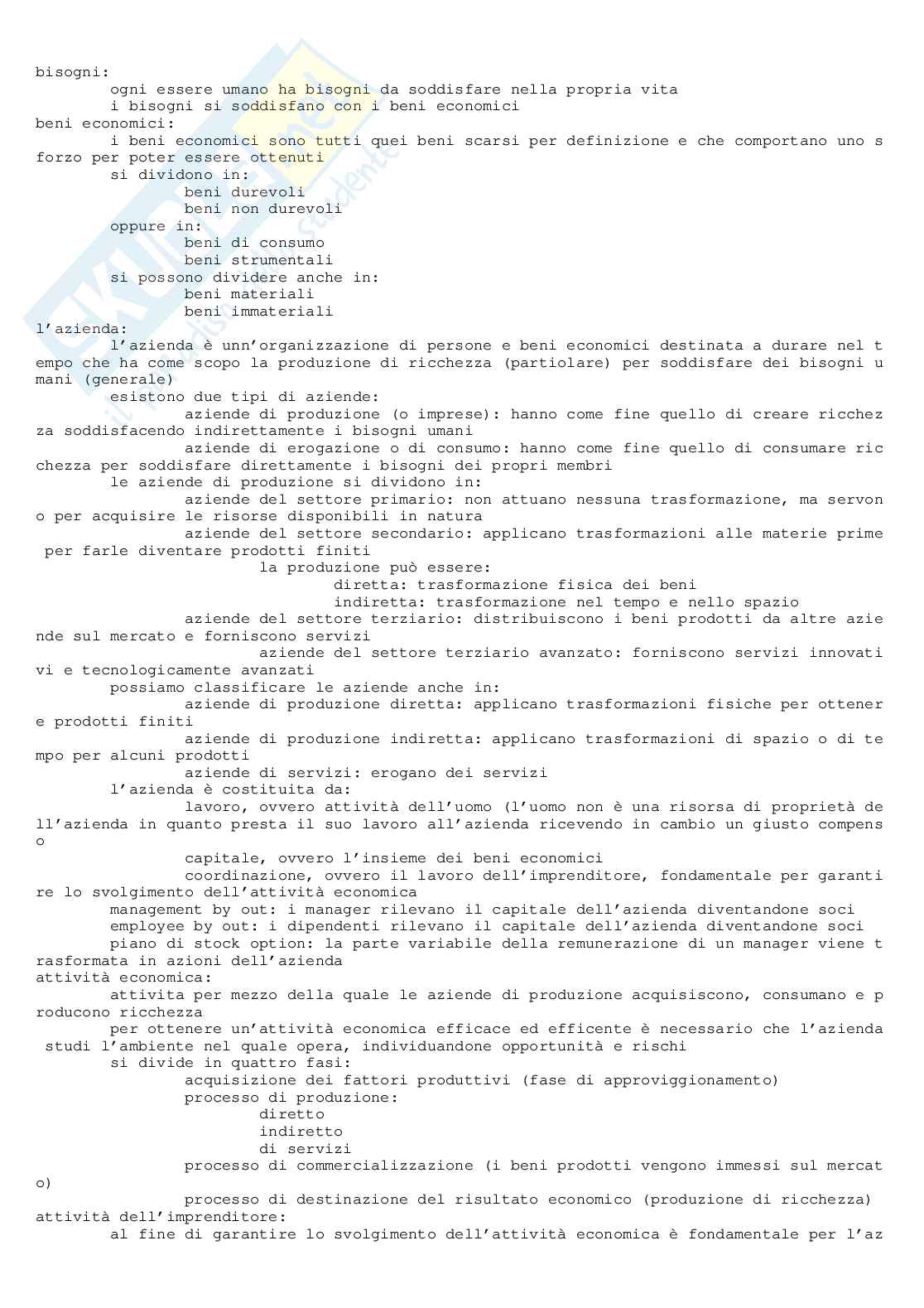 bisogni:
ogni essere umano ha bisogni da soddisfare nella propria vita
i bisogni si soddisfano con i beni economici
beni economici:
i beni economici sono tutti quei beni scarsi per definizione e che comportano uno sforzo per poter essere ottenuti
si dividono in:
beni durevoli
beni non durevoli
oppure in:
beni di consumo
beni strumentali
si possono dividere anche in:
beni materiali
beni immateriali
l'azienda:
l'azienda è unn'organizzazione di persone e beni economici destinata a durare nel tempo che ha come scopo la produzione di ricchezza (partiolare) per soddisfare dei bisogni umani (generale)
esistono due tipi di aziende:
aziende di produzione (o imprese): hanno come fine quello di creare ricchezza soddisfacendo indirettamente i bisogni umani
aziende di erogazione o di consumo: hanno come fine quello di consumare ricchezza per soddisfare direttamente i bisogni dei propri membri
le aziende di produzione si dividono in:
aziende del settore primario: non attuano nessuna trasformazione, ma servono per acquisire le risorse disponibili in natura
aziende del settore secondario: applicano trasformazioni alle materie prime per farle diventare prodotti finiti
la produzione può essere:
diretta: trasformazione fisica dei beni
indiretta: trasformazione nel tempo e nello spazio
aziende del settore terziario: distribuiscono i beni prodotti da altre aziende sul mercato e forniscono servizi
aziende del settore terziario avanzato: forniscono servizi innovativi e tecnologicamente avanzati
possiamo classificare le aziende anche in:
aziende di produzione diretta: applicano trasformazioni fisiche per ottenere prodotti finiti
aziende di produzione indiretta: applicano trasformazioni di spazio o di tempo per alcuni prodotti
aziende di servizi: erogano dei servizi
l'azienda è costituita da:
lavoro, ovvero attività dell'uomo (l'uomo non è una risorsa di proprietà dell'azienda in quanto presta il suo lavoro all'azienda ricevendo in cambio un giusto compenso
capitale, ovvero l'insieme dei beni economici
coordinazione, ovvero il lavoro dell'imprenditore, fondamentale per garantire lo svolgimento dell'attività economica
management by out: i manager rilevano il capitale dell'azienda diventandone soci
employee by out: i dipendenti rilevano il capitale dell'azienda diventandone soci
piano di stock option: la parte variabile della remunerazione di un manager viene trasformata in azioni dell'azienda
attività economica:
attivita per mezzo della quale le aziende di produzione acquisiscono, consumano e producono ricchezza
per ottenere un'attività economica efficace ed efficente è necessario che l'azienda studi l'ambiente nel quale opera, individuandone opportunità e rischi
si divide in quattro fasi:
acquisizione dei fattori produttivi (fase di approvviggionamento)
processo di produzione:
diretto
indiretto
di servizi
processo di commercializzazione (i beni prodotti vengono immessi sul mercato)
processo di destinazione del risultato economico (produzione di ricchezza)
attività dell'imprenditore:
al fine di garantire lo svolgimento dell'attività economica è fondamentale per l'az